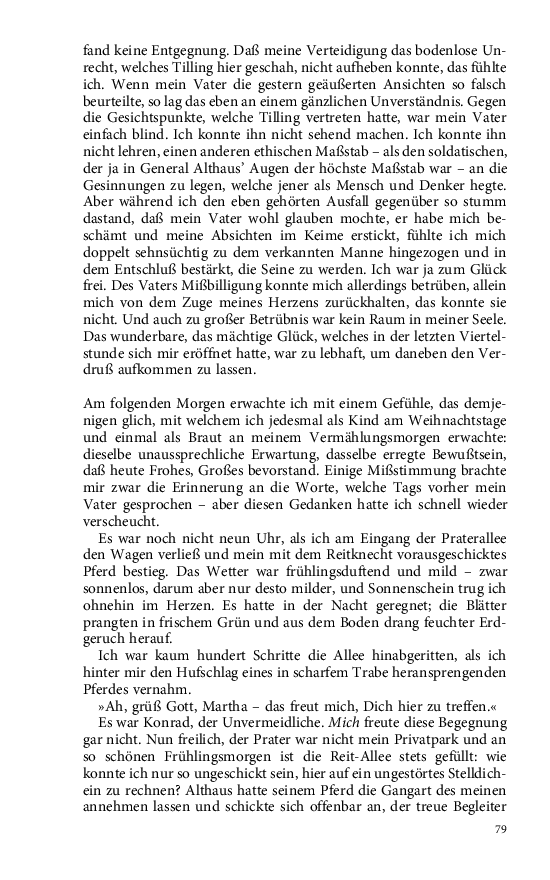 fand keine Entgegnung. Daß meine Verteidigung das bodenlose Unrecht, welches Tilling hier geschah, nicht aufheben konnte, das fühlte ich. Wenn mein Vater die gestern geäußerten Ansichten so falsch beurteilte, so lag das eben an einem gänzlichen Unverständnis. Gegen die Gesichtspunkte, welche Tilling vertreten hatte, war mein Vater einfach blind. Ich konnte ihn nicht sehend machen. Ich konnte ihn nicht lehren, einen anderen ethischen Maßstab – als den soldatischen, der ja in General Althaus' Augen der höchste Maßstab war – an die Gesinnungen zu legen, welche jener als Mensch und Denker hegte. Aber während ich den eben gehörten Ausfall gegenüber so stumm dastand, daß mein Vater wohl glauben mochte, er habe mich beschämt und meine Absichten im Keime erstickt, fühlte ich mich doppelt sehnsüchtig zu dem verkannten Manne hingezogen und in dem Entschluß bestärkt, die Seine zu werden. Ich war ja zum Glück frei. Des Vaters Mißbilligung konnte mich allerdings betrüben, allein mich von dem Zuge meines Herzens zurückhalten, das konnte sie nicht. Und auch zu großer Betrübnis war kein Raum in meiner Seele. Das wunderbare, das mächtige Glück, welches in der letzten Viertelstunde sich mir eröffnet hatte, war zu lebhaft, um daneben den Verdruß aufkommen zu lassen.

Am folgenden Morgen erwachte ich mit einem Gefühle, das demjenigen glich, mit welchem ich jedesmal als Kind am Weihnachtstage und einmal als Braut an meinem Vermählungsmorgen erwachte: dieselbe unaussprechliche Erwartung, dasselbe erregte Bewußtsein, daß heute Frohes, Großes bevorstand. Einige Mißstimmung brachte mir zwar die Erinnerung an die Worte, welche Tags vorher mein Vater gesprochen – aber diesen Gedanken hatte ich schnell wieder verscheucht.

Es war noch nicht neun Uhr, als ich am Eingang der Praterallee den Wagen verließ und mein mit dem Reitknecht vorausgeschicktes Pferd bestieg. Das Wetter war frühlingsduftend und mild – zwar sonnenlos, darum aber nur desto milder, und Sonnenschein trug ich ohnehin im Herzen. Es hatte in der Nacht geregnet; die Blätter prangten in frischem Grün und aus dem Boden drang feuchter Erdgeruch herauf.

Ich war kaum hundert Schritte die Allee hinabgeritten, als ich hinter mir den Hufschlag eines in scharfem Trabe heransprengenden Pferdes vernahm.

»Ah, grüß Gott, Martha – das freut mich, Dich hier zu treffen.«

Es war Konrad, der Unvermeidliche. Mich freute diese Begegnung gar nicht. Nun freilich, der Prater war nicht mein Privatpark und an so schönen Frühlingsmorgen ist die Reit-Allee stets gefüllt: wie konnte ich nur so ungeschickt sein, hier auf ein ungestörtes Stelldichein zu rechnen? Althaus hatte seinem Pferd die Gangart des meinen annehmen lassen und schickte sich offenbar an, der treue Begleiter

79